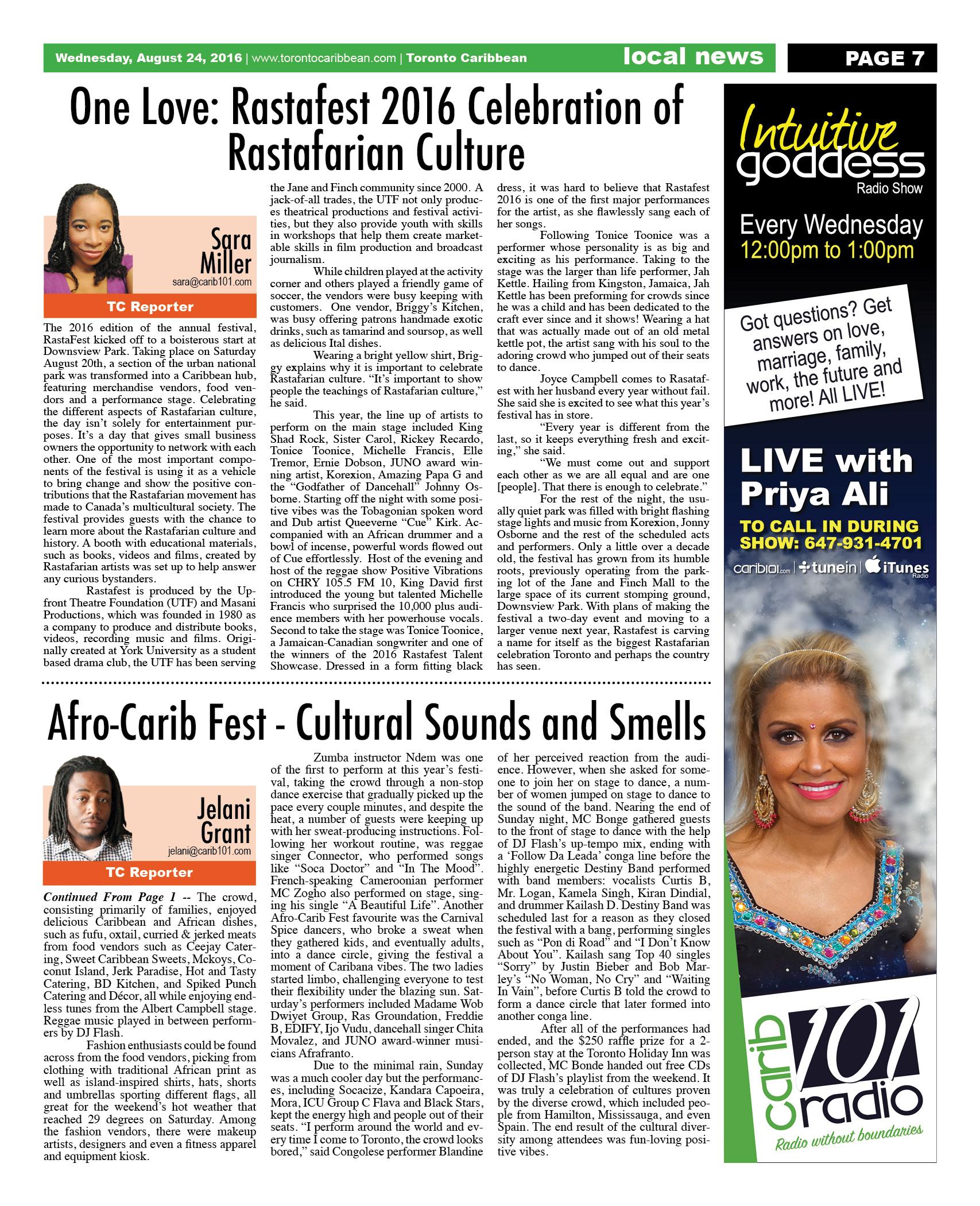 Wednesday, August 24, 2016 | www.torontocaribbean.com | Toronto Caribbean

local news

PAGE 7

One Love: Rastafest 2016 Celebration of Rastafarian Culture

Sara Miller
sara@carib101.com
TC Reporter

The 2016 edition of the annual festival, RastaFest kicked off to a boisterous start at Downsview Park. Taking place on Saturday August 20th, a section of the urban national park was transformed into a Caribbean hub, featuring merchandise vendors, food vendors and a performance stage. Celebrating the different aspects of Rastafarian culture, the day isn't solely for entertainment purposes. It's a day that gives small business owners the opportunity to network with each other. One of the most important components of the festival is using it as a vehicle to bring change and show the positive contributions that the Rastafarian movement has made to Canada's multicultural society. The festival provides guests with the chance to learn more about the Rastafarian culture and history. A booth with educational materials, such as books, videos and films, created by Rastafarian artists was set up to help answer any curious bystanders.

Rastafest is produced by the Upfront Theatre Foundation (UTF) and Masani Productions, which was founded in 1980 as a company to produce and distribute books, videos, recording music and films. Originally created at York University as a student based drama club, the UTF has been serving the Jane and Finch community since 2000. A jack-of-all trades, the UTF not only produces theatrical productions and festival activities, but they also provide youth with skills in workshops that help them create marketable skills in film production and broadcast journalism.

While children played at the activity corner and others played a friendly game of soccer, the vendors were busy keeping with customers. One vendor, Briggy's Kitchen, was busy offering patrons handmade exotic drinks, such as tamarind and soursop, as well as delicious Ital dishes.

Wearing a bright yellow shirt, Briggy explains why it is important to celebrate Rastafarian culture. "It's important to show people the teachings of Rastafarian culture," he said.

This year, the line up of artists to perform on the main stage included King Shad Rock, Sister Carol, Rickey Recardo, Tonice Toonice, Michelle Francis, Elle Tremor, Ernie Dobson, JUNO award winning artist, Korexion, Amazing Papa G and the "Godfather of Dancehall" Johnny Osborne. Starting off the night with some positive vibes was the Tobagonian spoken word and Dub artist Queeverne "Cue" Kirk. Accompanied with an African drummer and a bowl of incense, powerful words flowed out of Cue effortlessly. Host of the evening and host of the reggae show Positive Vibrations on CHRY 105.5 FM 10, King David first introduced the young but talented Michelle Francis who surprised the 10,000 plus audience members with her powerhouse vocals. Second to take the stage was Tonice Toonice, a Jamaican-Canadian songwriter and one of the winners of the 2016 Rastafest Talent Showcase. Dressed in a form fitting black dress, it was hard to believe that Rastafest 2016 is one of the first major performances for the artist, as she flawlessly sang each of her songs.

Following Tonice Toonice was a performer whose personality is as big and exciting as his performance. Taking to the stage was the larger than life performer, Jah Kettle. Hailing from Kingston, Jamaica, Jah Kettle has been preforming for crowds since he was a child and has been dedicated to the craft ever since and it shows! Wearing a hat that was actually made out of an old metal kettle pot, the artist sang with his soul to the adoring crowd who jumped out of their seats to dance.

Joyce Campbell comes to Rasatafest with her husband every year without fail. She said she is excited to see what this year's festival has in store.

"Every year is different from the last, so it keeps everything fresh and exciting," she said.

"We must come out and support each other as we are all equal and are one [people]. That there is enough to celebrate."

For the rest of the night, the usually quiet park was filled with bright flashing stage lights and music from Korexion, Jonny Osborne and the rest of the scheduled acts and performers. Only a little over a decade old, the festival has grown from its humble roots, previously operating from the parking lot of the Jane and Finch Mall to the large space of its current stomping ground, Downsview Park. With plans of making the festival a two-day event and moving to a larger venue next year, Rastafest is carving a name for itself as the biggest Rastafarian celebration Toronto and perhaps the country has seen.

Afro-Carib Fest - Cultural Sounds and Smells

Jelani Grant
jelani@carib101.com
TC Reporter

Continued From Page 1 -- The crowd, consisting primarily of families, enjoyed delicious Caribbean and African dishes, such as fufu, oxtail, curried & jerked meats from food vendors such as Ceejay Catering, Sweet Caribbean Sweets, Mckoys, Coconut Island, Jerk Paradise, Hot and Tasty Catering, BD Kitchen, and Spiked Punch Catering and Décor, all while enjoying endless tunes from the Albert Campbell stage. Reggae music played in between performers by DJ Flash.

Fashion enthusiasts could be found across from the food vendors, picking from clothing with traditional African print as well as island-inspired shirts, hats, shorts and umbrellas sporting different flags, all great for the weekend's hot weather that reached 29 degrees on Saturday. Among the fashion vendors, there were makeup artists, designers and even a fitness apparel and equipment kiosk.

Zumba instructor Ndem was one of the first to perform at this year's festival, taking the crowd through a non-stop dance exercise that gradually picked up the pace every couple minutes, and despite the heat, a number of guests were keeping up with her sweat-producing instructions. Following her workout routine, was reggae singer Connector, who performed songs like "Soca Doctor" and "In The Mood". French-speaking Cameroonian performer MC Zogho also performed on stage, singing his single "A Beautiful Life". Another Afro-Carib Fest favourite was the Carnival Spice dancers, who broke a sweat when they gathered kids, and eventually adults, into a dance circle, giving the festival a moment of Caribana vibes. The two ladies started limbo, challenging everyone to test their flexibility under the blazing sun. Saturday's performers included Madame Wob Dwiyet Group, Ras Groundation, Freddie B, EDIFY, Ijo Vudu, dancehall singer Chita Movalez, and JUNO award-winner musicians Afrafranto.

Due to the minimal rain, Sunday was a much cooler day but the performances, including Socacize, Kandara Capoeira, Mora, ICU Group C Flava and Black Stars, kept the energy high and people out of their seats. "I perform around the world and every time I come to Toronto, the crowd looks bored," said Congolese performer Blandine of her perceived reaction from the audience. However, when she asked for someone to join her on stage to dance, a number of women jumped on stage to dance to the sound of the band. Nearing the end of Sunday night, MC Bonge gathered guests to the front of stage to dance with the help of DJ Flash's up-tempo mix, ending with a 'Follow Da Leada' conga line before the highly energetic Destiny Band performed with band members: vocalists Curtis B, Mr. Logan, Kamela Singh, Kiran Dindial, and drummer Kailash D. Destiny Band was scheduled last for a reason as they closed the festival with a bang, performing singles such as "Pon di Road" and "I Don't Know About You". Kailash sang Top 40 singles "Sorry" by Justin Bieber and Bob Marley's "No Woman, No Cry" and "Waiting In Vain", before Curtis B told the crowd to form a dance circle that later formed into another conga line.

After all of the performances had ended, and the $250 raffle prize for a 2-person stay at the Toronto Holiday Inn was collected, MC Bonde handed out free CDs of DJ Flash's playlist from the weekend. It was truly a celebration of cultures proven by the diverse crowd, which included people from Hamilton, Mississauga, and even Spain. The end result of the cultural diversity among attendees was fun-loving positive vibes.

Intuitive goddess
Radio Show
Every Wednesday
12:00pm to 1:00pm

Got questions? Get answers on love, marriage, family, work, the future and more! All LIVE!

LIVE with Priya Ali
TO CALL IN DURING SHOW: 647-931-4701
carib101.com | tunein | iTunes Radio

carib 101 radio
Radio without boundaries